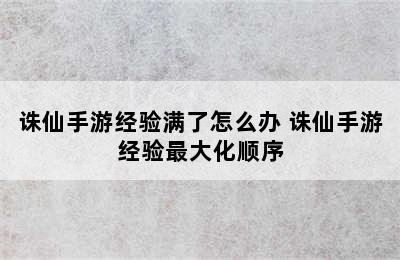 诛仙手游经验满了怎么办 诛仙手游经验最大化顺序